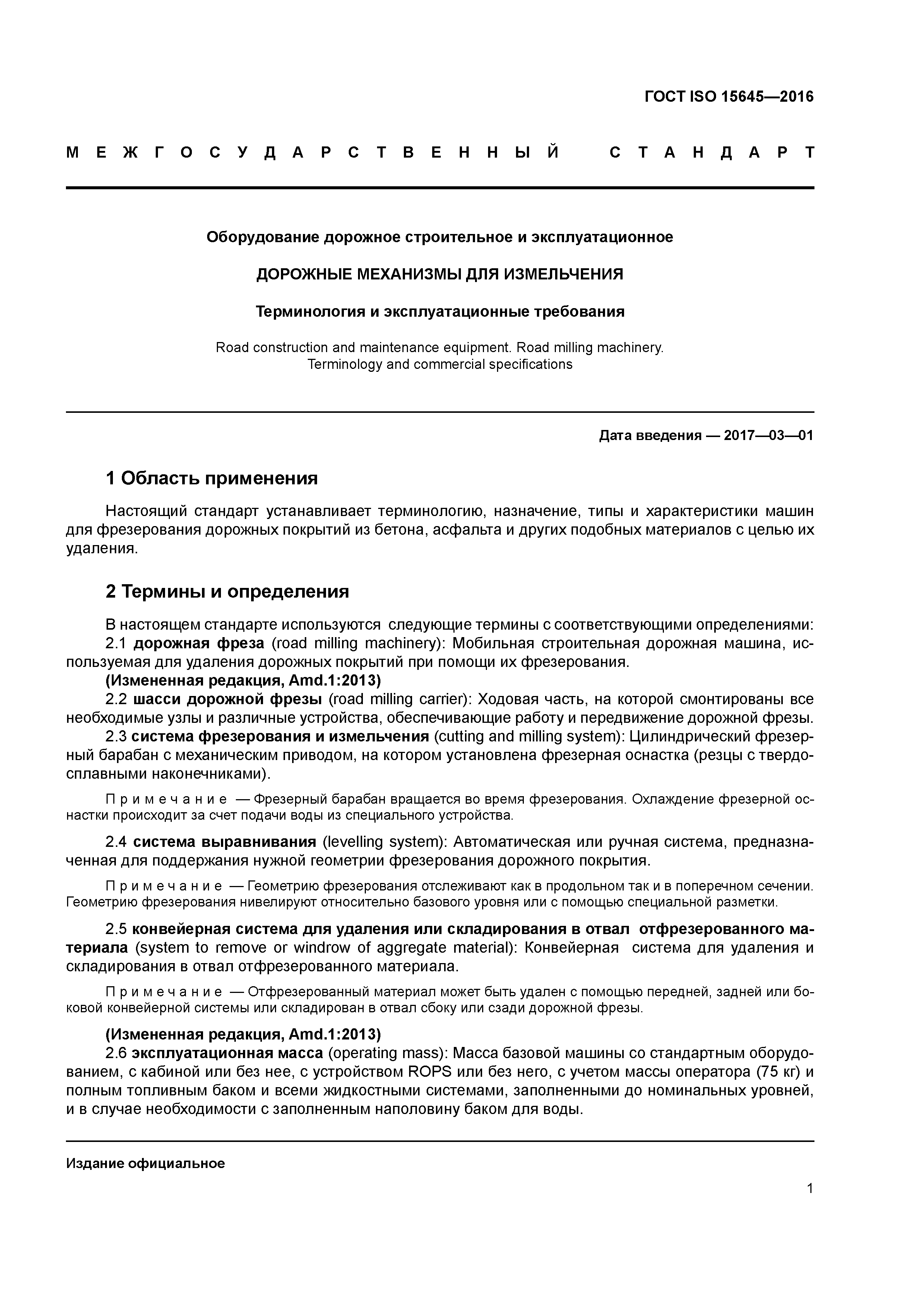 ГОСТ ISO 15645—2016

МЕЖГОСУДАРСТВЕННЫЙ СТАНДАРТ

Оборудование дорожное строительное и эксплуатационное

ДОРОЖНЫЕ МЕХАНИЗМЫ ДЛЯ ИЗМЕЛЬЧЕНИЯ

Терминология и эксплуатационные требования

Road construction and maintenance equipment. Road milling machinery. Terminology and commercial specifications

Дата введения — 2017—03—01

1 Область применения

Настоящий стандарт устанавливает терминологию, назначение, типы и характеристики машин для фрезерования дорожных покрытий из бетона, асфальта и других подобных материалов с целью их удаления.

2 Термины и определения

В настоящем стандарте используются следующие термины с соответствующими определениями:
2.1 дорожная фреза (road milling machinery): Мобильная строительная дорожная машина, используемая для удаления дорожных покрытий при помощи их фрезерования.
(Измененная редакция, Amd.1:2013)
2.2 шасси дорожной фрезы (road milling carrier): Ходовая часть, на которой смонтированы все необходимые узлы и различные устройства, обеспечивающие работу и передвижение дорожной фрезы.
2.3 система фрезерования и измельчения (cutting and milling system): Цилиндрический фрезерный барабан с механическим приводом, на котором установлена фрезерная оснастка (резцы с твердосплавными наконечниками).

Примечание — Фрезерный барабан вращается во время фрезерования. Охлаждение фрезерной оснастки происходит за счет подачи воды из специального устройства.

2.4 система выравнивания (levelling system): Автоматическая или ручная система, предназначенная для поддержания нужной геометрии фрезерования дорожного покрытия.

Примечание — Геометрию фрезерования отслеживают как в продольном так и в поперечном сечении. Геометрию фрезерования нивелируют относительно базового уровня или с помощью специальной разметки.

2.5 конвейерная система для удаления или складирования в отвал отфрезерованного материала (system to remove or windrow of aggregate material): Конвейерная система для удаления и складирования в отвал отфрезерованного материала.

Примечание — Отфрезерованный материал может быть удален с помощью передней, задней или боковой конвейерной системы или складирован в отвал сбоку или сзади дорожной фрезы.

(Измененная редакция, Amd.1:2013)
2.6 эксплуатационная масса (operating mass): Масса базовой машины со стандартным оборудованием, с кабиной или без нее, с устройством ROPS или без него, с учетом массы оператора (75 кг) и полным топливным баком и всеми жидкостными системами, заполненными до номинальных уровней, и в случае необходимости с заполненным наполовину баком для воды.

Издание официальное

1